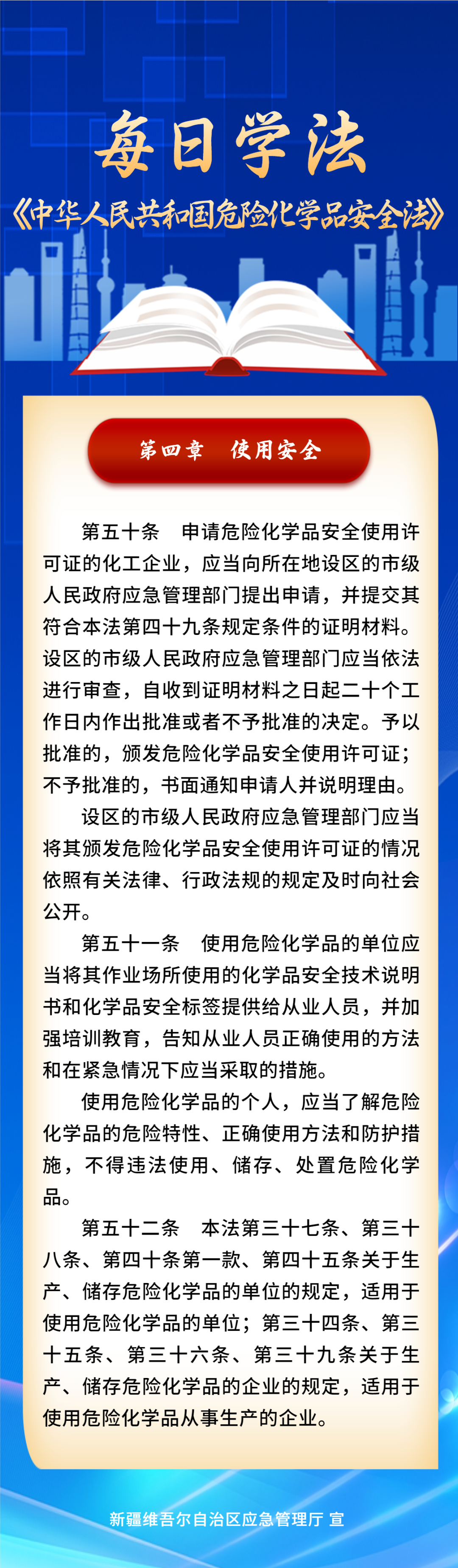 每日学法

《中华人民共和国危险化学品安全法》

第四章　使用安全

第五十条　申请危险化学品安全使用许可证的化工企业，应当向所在地设区的市级人民政府应急管理部门提出申请，并提交其符合本法第四十九条规定条件的证明材料。设区的市级人民政府应急管理部门应当依法进行审查，自收到证明材料之日起二十个工作日内作出批准或者不予批准的决定。予以批准的，颁发危险化学品安全使用许可证；不予批准的，书面通知申请人并说明理由。

设区的市级人民政府应急管理部门应当将其颁发危险化学品安全使用许可证的情况依照有关法律、行政法规的规定及时向社会公开。

第五十一条　使用危险化学品的单位应当将其作业场所使用的化学品安全技术说明书和化学品安全标签提供给从业人员，并加强培训教育，告知从业人员正确使用的方法和在紧急情况下应当采取的措施。

使用危险化学品的个人，应当了解危险化学品的危险特性、正确使用方法和防护措施，不得违法使用、储存、处置危险化学品。

第五十二条　本法第三十七条、第三十八条、第四十条第一款、第四十五条关于生产、储存危险化学品的单位的规定，适用于使用危险化学品的单位；第三十四条、第三十五条、第三十六条、第三十九条关于生产、储存危险化学品的企业的规定，适用于使用危险化学品从事生产的企业。

新疆维吾尔自治区应急管理厅 宣